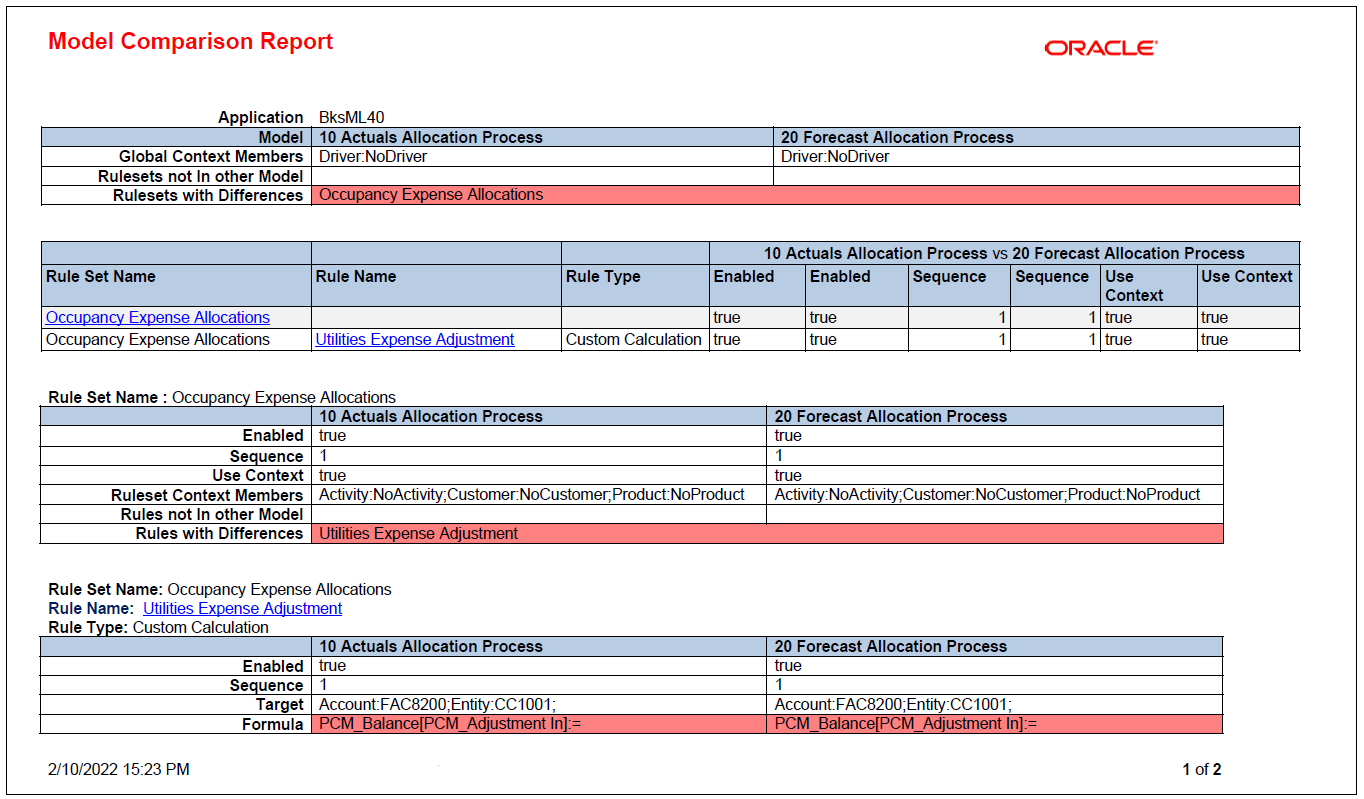 Model Comparison Report

ORACLE

| Application | BksML40 | |
|---|---|---|
| Model | 10 Actuals Allocation Process | 20 Forecast Allocation Process |
| Global Context Members | Driver:NoDriver | Driver:NoDriver |
| Rulesets not In other Model | | |
| Rulesets with Differences | Occupancy Expense Allocations | |

| | | | 10 Actuals Allocation Process vs 20 Forecast Allocation Process | | | | | |
|---|---|---|---|---|---|---|---|---|
| Rule Set Name | Rule Name | Rule Type | Enabled | Enabled | Sequence | Sequence | Use Context | Use Context |
| Occupancy Expense Allocations | | | true | true | 1 | 1 | true | true |
| Occupancy Expense Allocations | Utilities Expense Adjustment | Custom Calculation | true | true | 1 | 1 | true | true |

Rule Set Name : Occupancy Expense Allocations

| | 10 Actuals Allocation Process | 20 Forecast Allocation Process |
|---|---|---|
| Enabled | true | true |
| Sequence | 1 | 1 |
| Use Context | true | true |
| Ruleset Context Members | Activity:NoActivity;Customer:NoCustomer;Product:NoProduct | Activity:NoActivity;Customer:NoCustomer;Product:NoProduct |
| Rules not In other Model | | |
| Rules with Differences | Utilities Expense Adjustment | |

Rule Set Name: Occupancy Expense Allocations
Rule Name: Utilities Expense Adjustment
Rule Type: Custom Calculation

| | 10 Actuals Allocation Process | 20 Forecast Allocation Process |
|---|---|---|
| Enabled | true | true |
| Sequence | 1 | 1 |
| Target | Account:FAC8200;Entity:CC1001; | Account:FAC8200;Entity:CC1001; |
| Formula | PCM_Balance[PCM_Adjustment In]:= | PCM_Balance[PCM_Adjustment In]:= |

2/10/2022 15:23 PM

1 of 2